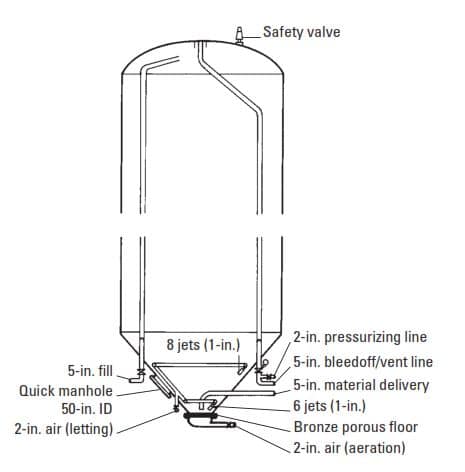 Safety valve

8 jets (1-in.)

2-in. pressurizing line

5-in. bleedoff/vent line

5-in. material delivery

6 jets (1-in.)

Bronze porous floor

2-in. air (aeration)

5-in. fill

Quick manhole 50-in. ID

2-in. air (letting)